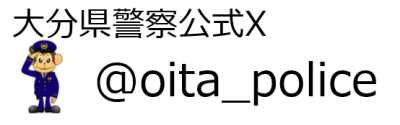 大分県警察公式X

@oita_police